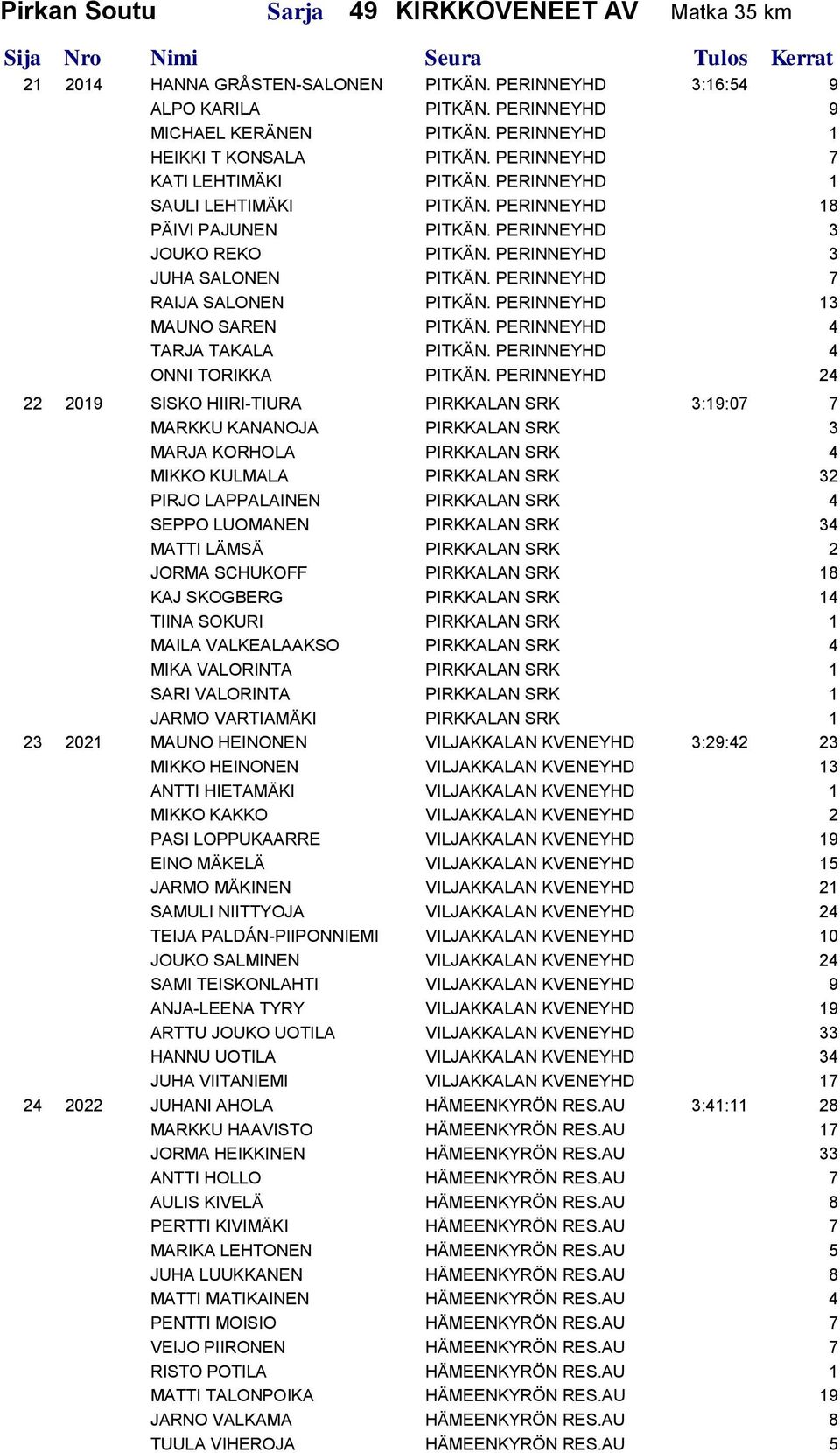 Pirkan Soutu Sarja 49 KIRKKOVENEET AV Matka 35 km

| Sija | Nro | Nimi | Seura | Tulos | Kerrat |
|---|---|---|---|---|---|
| 21 | 2014 | HANNA GRÅSTEN-SALONEN | PITKÄN. PERINNEYHD | 3:16:54 | 9 |
| | | ALPO KARILA | PITKÄN. PERINNEYHD | | 9 |
| | | MICHAEL KERÄNEN | PITKÄN. PERINNEYHD | | 1 |
| | | HEIKKI T KONSALA | PITKÄN. PERINNEYHD | | 7 |
| | | KATI LEHTIMÄKI | PITKÄN. PERINNEYHD | | 1 |
| | | SAULI LEHTIMÄKI | PITKÄN. PERINNEYHD | | 18 |
| | | PÄIVI PAJUNEN | PITKÄN. PERINNEYHD | | 3 |
| | | JOUKO REKO | PITKÄN. PERINNEYHD | | 3 |
| | | JUHA SALONEN | PITKÄN. PERINNEYHD | | 7 |
| | | RAIJA SALONEN | PITKÄN. PERINNEYHD | | 13 |
| | | MAUNO SAREN | PITKÄN. PERINNEYHD | | 4 |
| | | TARJA TAKALA | PITKÄN. PERINNEYHD | | 4 |
| | | ONNI TORIKKA | PITKÄN. PERINNEYHD | | 24 |
| 22 | 2019 | SISKO HIIRI-TIURA | PIRKKALAN SRK | 3:19:07 | 7 |
| | | MARKKU KANANOJA | PIRKKALAN SRK | | 3 |
| | | MARJA KORHOLA | PIRKKALAN SRK | | 4 |
| | | MIKKO KULMALA | PIRKKALAN SRK | | 32 |
| | | PIRJO LAPPALAINEN | PIRKKALAN SRK | | 4 |
| | | SEPPO LUOMANEN | PIRKKALAN SRK | | 34 |
| | | MATTI LÄMSÄ | PIRKKALAN SRK | | 2 |
| | | JORMA SCHUKOFF | PIRKKALAN SRK | | 18 |
| | | KAJ SKOGBERG | PIRKKALAN SRK | | 14 |
| | | TIINA SOKURI | PIRKKALAN SRK | | 1 |
| | | MAILA VALKEALAAKSO | PIRKKALAN SRK | | 4 |
| | | MIKA VALORINTA | PIRKKALAN SRK | | 1 |
| | | SARI VALORINTA | PIRKKALAN SRK | | 1 |
| | | JARMO VARTIAMÄKI | PIRKKALAN SRK | | 1 |
| 23 | 2021 | MAUNO HEINONEN | VILJAKKALAN KVENEYHD | 3:29:42 | 23 |
| | | MIKKO HEINONEN | VILJAKKALAN KVENEYHD | | 13 |
| | | ANTTI HIETAMÄKI | VILJAKKALAN KVENEYHD | | 1 |
| | | MIKKO KAKKO | VILJAKKALAN KVENEYHD | | 2 |
| | | PASI LOPPUKAARRE | VILJAKKALAN KVENEYHD | | 19 |
| | | EINO MÄKELÄ | VILJAKKALAN KVENEYHD | | 15 |
| | | JARMO MÄKINEN | VILJAKKALAN KVENEYHD | | 21 |
| | | SAMULI NIITTYOJA | VILJAKKALAN KVENEYHD | | 24 |
| | | TEIJA PALDÁN-PIIPONNIEMI | VILJAKKALAN KVENEYHD | | 10 |
| | | JOUKO SALMINEN | VILJAKKALAN KVENEYHD | | 24 |
| | | SAMI TEISKONLAHTI | VILJAKKALAN KVENEYHD | | 9 |
| | | ANJA-LEENA TYRY | VILJAKKALAN KVENEYHD | | 19 |
| | | ARTTU JOUKO UOTILA | VILJAKKALAN KVENEYHD | | 33 |
| | | HANNU UOTILA | VILJAKKALAN KVENEYHD | | 34 |
| | | JUHA VIITANIEMI | VILJAKKALAN KVENEYHD | | 17 |
| 24 | 2022 | JUHANI AHOLA | HÄMEENKYRÖN RES.AU | 3:41:11 | 28 |
| | | MARKKU HAAVISTO | HÄMEENKYRÖN RES.AU | | 17 |
| | | JORMA HEIKKINEN | HÄMEENKYRÖN RES.AU | | 33 |
| | | ANTTI HOLLO | HÄMEENKYRÖN RES.AU | | 7 |
| | | AULIS KIVELÄ | HÄMEENKYRÖN RES.AU | | 8 |
| | | PERTTI KIVIMÄKI | HÄMEENKYRÖN RES.AU | | 7 |
| | | MARIKA LEHTONEN | HÄMEENKYRÖN RES.AU | | 5 |
| | | JUHA LUUKKANEN | HÄMEENKYRÖN RES.AU | | 8 |
| | | MATTI MATIKAINEN | HÄMEENKYRÖN RES.AU | | 4 |
| | | PENTTI MOISIO | HÄMEENKYRÖN RES.AU | | 7 |
| | | VEIJO PIIRONEN | HÄMEENKYRÖN RES.AU | | 7 |
| | | RISTO POTILA | HÄMEENKYRÖN RES.AU | | 1 |
| | | MATTI TALONPOIKA | HÄMEENKYRÖN RES.AU | | 19 |
| | | JARNO VALKAMA | HÄMEENKYRÖN RES.AU | | 8 |
| | | TUULA VIHEROJA | HÄMEENKYRÖN RES.AU | | 5 |